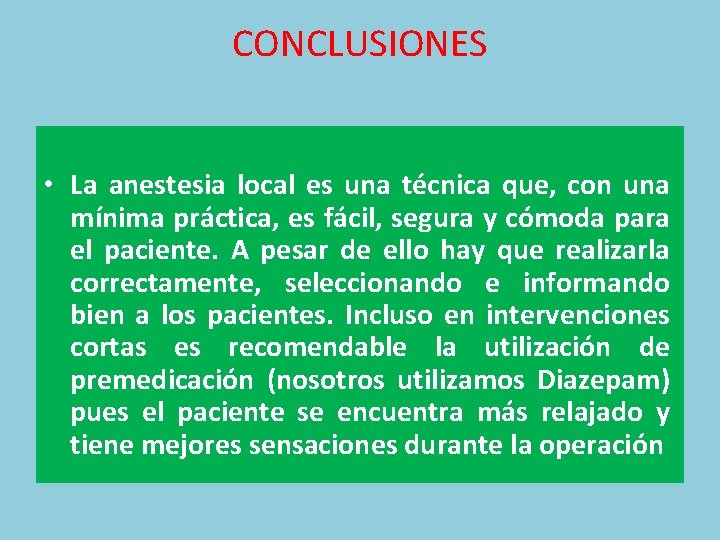 CONCLUSIONES

• La anestesia local es una técnica que, con una mínima práctica, es fácil, segura y cómoda para el paciente. A pesar de ello hay que realizarla correctamente, seleccionando e informando bien a los pacientes. Incluso en intervenciones cortas es recomendable la utilización de premedicación (nosotros utilizamos Diazepam) pues el paciente se encuentra más relajado y tiene mejores sensaciones durante la operación